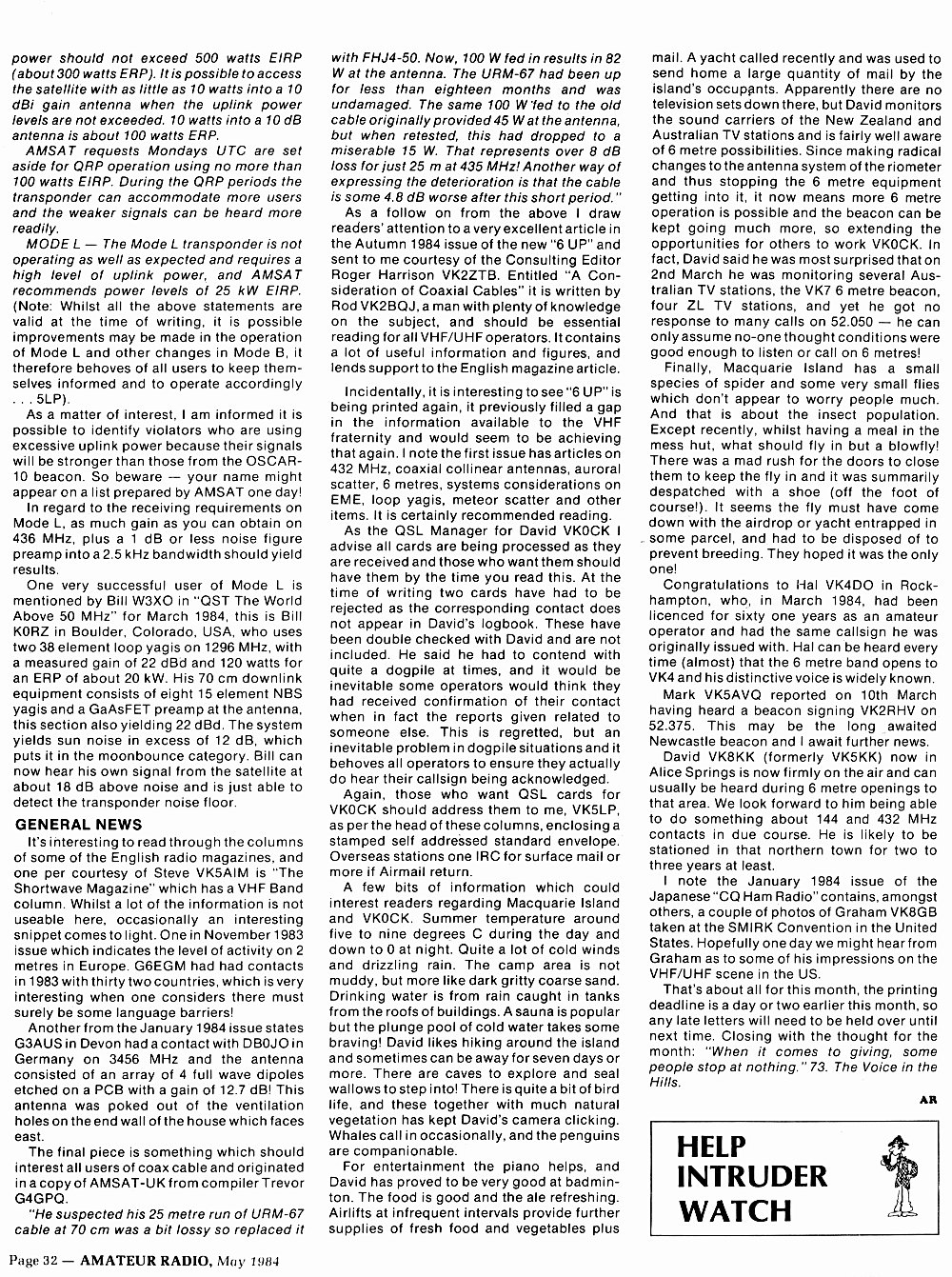 power should not exceed 500 watts EIRP (about 300 watts ERP). It is possible to access the satellite with as little as 10 watts into a 10 dBi gain antenna when the uplink power levels are not exceeded. 10 watts into a 10 dB antenna is about 100 watts ERP.

AMSAT requests Mondays UTC are set aside for QRP operation using no more than 100 watts EIRP. During the QRP periods the transponder can accommodate more users and the weaker signals can be heard more readily.

MODE L — The Mode L transponder is not operating as well as expected and requires a high level of uplink power, and AMSAT recommends power levels of 25 kW EIRP. (Note: Whilst all the above statements are valid at the time of writing, it is possible improvements may be made in the operation of Mode L and other changes in Mode B, it therefore behoves of all users to keep themselves informed and to operate accordingly . . . 5LP).

As a matter of interest, I am informed it is possible to identify violators who are using excessive uplink power because their signals will be stronger than those from the OSCAR-10 beacon. So beware — your name might appear on a list prepared by AMSAT one day!

In regard to the receiving requirements on Mode L, as much gain as you can obtain on 436 MHz, plus a 1 dB or less noise figure preamp into a 2.5 kHz bandwidth should yield results.

One very successful user of Mode L is mentioned by Bill W3XO in "QST The World Above 50 MHz" for March 1984, this is Bill K0RZ in Boulder, Colorado, USA, who uses two 38 element loop yagis on 1296 MHz, with a measured gain of 22 dBd and 120 watts for an ERP of about 20 kW. His 70 cm downlink equipment consists of eight 15 element NBS yagis and a GaAsFET preamp at the antenna, this section also yielding 22 dBd. The system yields sun noise in excess of 12 dB, which puts it in the moonbounce category. Bill can now hear his own signal from the satellite at about 18 dB above noise and is just able to detect the transponder noise floor.

GENERAL NEWS

It's interesting to read through the columns of some of the English radio magazines, and one per courtesy of Steve VK5AIM is "The Shortwave Magazine" which has a VHF Band column. Whilst a lot of the information is not useable here, occasionally an interesting snippet comes to light. One in November 1983 issue which indicates the level of activity on 2 metres in Europe. G6EGM had had contacts in 1983 with thirty two countries, which is very interesting when one considers there must surely be some language barriers!

Another from the January 1984 issue states G3AUS in Devon had a contact with DB0JO in Germany on 3456 MHz and the antenna consisted of an array of 4 full wave dipoles etched on a PCB with a gain of 12.7 dB! This antenna was poked out of the ventilation holes on the end wall of the house which faces east.

The final piece is something which should interest all users of coax cable and originated in a copy of AMSAT-UK from compiler Trevor G4GPQ.

"He suspected his 25 metre run of URM-67 cable at 70 cm was a bit lossy so replaced it with FHJ4-50. Now, 100 W fed in results in 82 W at the antenna. The URM-67 had been up for less than eighteen months and was undamaged. The same 100 W fed to the old cable originally provided 45 W at the antenna, but when retested, this had dropped to a miserable 15 W. That represents over 8 dB loss for just 25 m at 435 MHz! Another way of expressing the deterioration is that the cable is some 4.8 dB worse after this short period."

As a follow on from the above I draw readers' attention to a very excellent article in the Autumn 1984 issue of the new "6 UP" and sent to me courtesy of the Consulting Editor Roger Harrison VK2ZTB. Entitled "A Consideration of Coaxial Cables" it is written by Rod VK2BQJ, a man with plenty of knowledge on the subject, and should be essential reading for all VHF/UHF operators. It contains a lot of useful information and figures, and lends support to the English magazine article.

Incidentally, it is interesting to see "6 UP" is being printed again, it previously filled a gap in the information available to the VHF fraternity and would seem to be achieving that again. I note the first issue has articles on 432 MHz, coaxial collinear antennas, auroral scatter, 6 metres, systems considerations on EME, loop yagis, meteor scatter and other items. It is certainly recommended reading.

As the QSL Manager for David VK0CK I advise all cards are being processed as they are received and those who want them should have them by the time you read this. At the time of writing two cards have had to be rejected as the corresponding contact does not appear in David's logbook. These have been double checked with David and are not included. He said he had to contend with quite a dogpile at times, and it would be inevitable some operators would think they had received confirmation of their contact when in fact the reports given related to someone else. This is regretted, but an inevitable problem in dogpile situations and it behoves all operators to ensure they actually do hear their callsign being acknowledged.

Again, those who want QSL cards for VK0CK should address them to me, VK5LP, as per the head of these columns, enclosing a stamped self addressed standard envelope. Overseas stations one IRC for surface mail or more if Airmail return.

A few bits of information which could interest readers regarding Macquarie Island and VK0CK. Summer temperature around five to nine degrees C during the day and down to 0 at night. Quite a lot of cold winds and drizzling rain. The camp area is not muddy, but more like dark gritty coarse sand. Drinking water is from rain caught in tanks from the roofs of buildings. A sauna is popular but the plunge pool of cold water takes some braving! David likes hiking around the island and sometimes can be away for seven days or more. There are caves to explore and seal wallows to step into! There is quite a bit of bird life, and these together with much natural vegetation has kept David's camera clicking. Whales call in occasionally, and the penguins are companionable.

For entertainment the piano helps, and David has proved to be very good at badminton. The food is good and the ale refreshing. Airlifts at infrequent intervals provide further supplies of fresh food and vegetables plus mail. A yacht called recently and was used to send home a large quantity of mail by the island's occupants. Apparently there are no television sets down there, but David monitors the sound carriers of the New Zealand and Australian TV stations and is fairly well aware of 6 metre possibilities. Since making radical changes to the antenna system of the riometer and thus stopping the 6 metre equipment getting into it, it now means more 6 metre operation is possible and the beacon can be kept going much more, so extending the opportunities for others to work VK0CK. In fact, David said he was most surprised that on 2nd March he was monitoring several Australian TV stations, the VK7 6 metre beacon, four ZL TV stations, and yet he got no response to many calls on 52.050 — he can only assume no-one thought conditions were good enough to listen or call on 6 metres!

Finally, Macquarie Island has a small species of spider and some very small flies which don't appear to worry people much. And that is about the insect population. Except recently, whilst having a meal in the mess hut, what should fly in but a blowfly! There was a mad rush for the doors to close them to keep the fly in and it was summarily despatched with a shoe (off the foot of course!). It seems the fly must have come down with the airdrop or yacht entrapped in some parcel, and had to be disposed of to prevent breeding. They hoped it was the only one!

Congratulations to Hal VK4DO in Rockhampton, who, in March 1984, had been licenced for sixty one years as an amateur operator and had the same callsign he was originally issued with. Hal can be heard every time (almost) that the 6 metre band opens to VK4 and his distinctive voice is widely known.

Mark VK5AVQ reported on 10th March having heard a beacon signing VK2RHV on 52.375. This may be the long awaited Newcastle beacon and I await further news.

David VK8KK (formerly VK5KK) now in Alice Springs is now firmly on the air and can usually be heard during 6 metre openings to that area. We look forward to him being able to do something about 144 and 432 MHz contacts in due course. He is likely to be stationed in that northern town for two to three years at least.

I note the January 1984 issue of the Japanese "CQ Ham Radio" contains, amongst others, a couple of photos of Graham VK8GB taken at the SMIRK Convention in the United States. Hopefully one day we might hear from Graham as to some of his impressions on the VHF/UHF scene in the US.

That's about all for this month, the printing deadline is a day or two earlier this month, so any late letters will need to be held over until next time. Closing with the thought for the month: "When it comes to giving, some people stop at nothing." 73. The Voice in the Hills.

AR

HELP INTRUDER WATCH

Page 32 — AMATEUR RADIO, May 1984